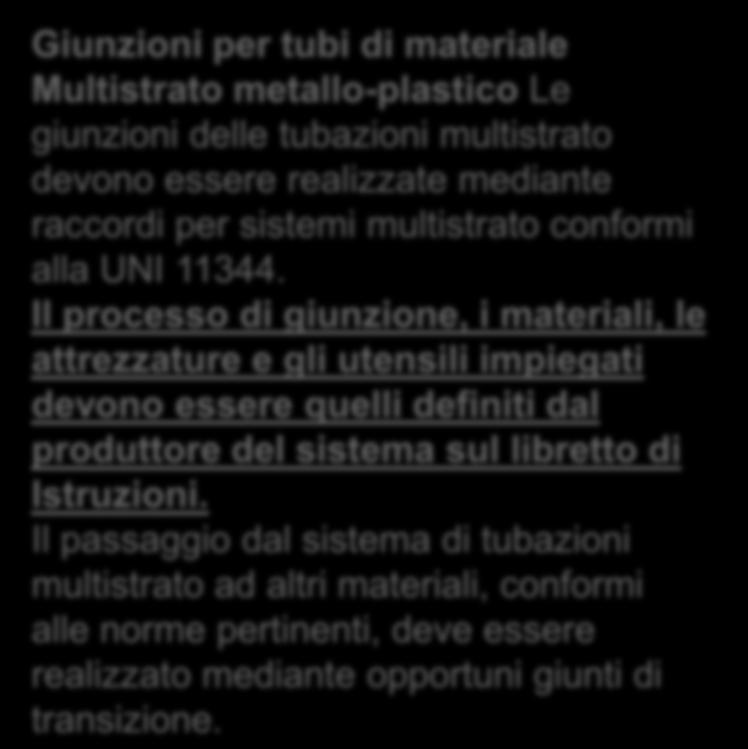 Giunzioni per tubi di materiale Multistrato metallo-plastico Le giunzioni delle tubazioni multistrato devono essere realizzate mediante raccordi per sistemi multistrato conformi alla UNI 11344.
Il processo di giunzione, i materiali, le attrezzature e gli utensili impiegati devono essere quelli definiti dal produttore del sistema sul libretto di Istruzioni.
Il passaggio dal sistema di tubazioni multistrato ad altri materiali, conformi alle norme pertinenti, deve essere realizzato mediante opportuni giunti di transizione.